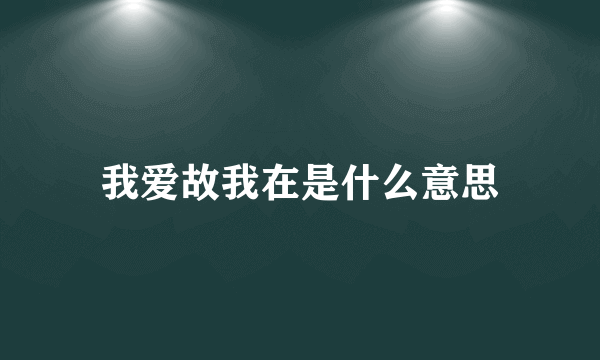 我爱故我在是什么意思